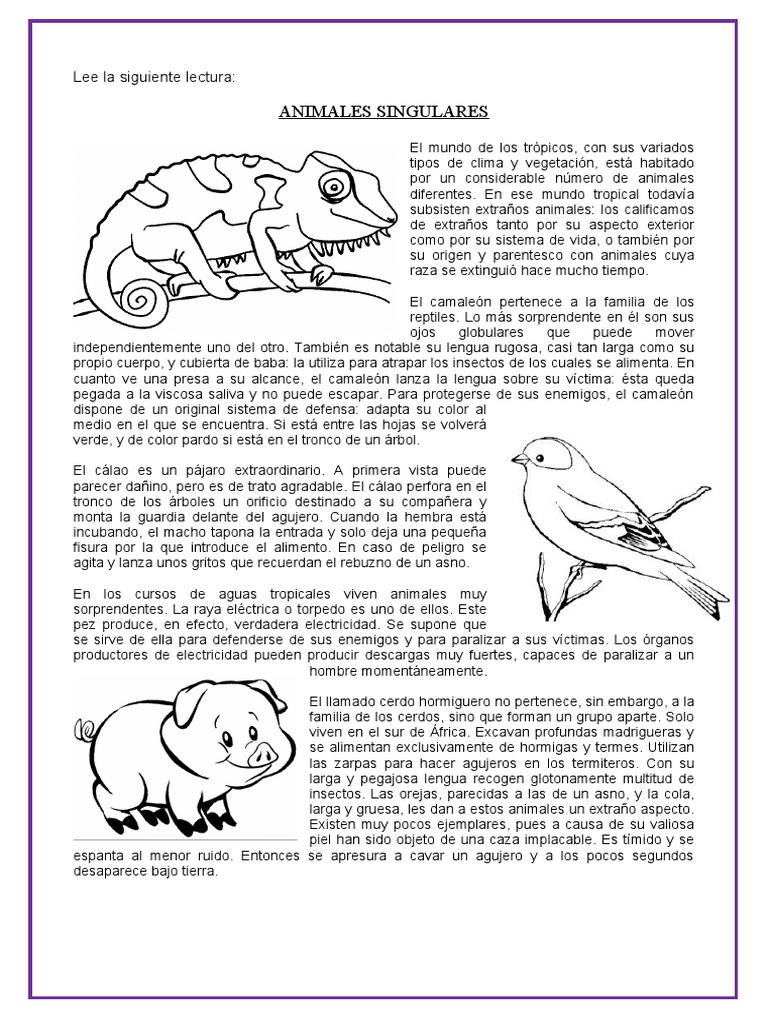 Lee la siguiente lectura:

ANIMALES SINGULARES

El mundo de los trópicos, con sus variados tipos de clima y vegetación, está habitado por un considerable número de animales diferentes. En ese mundo tropical todavía subsisten extraños animales: los calificamos de extraños tanto por su aspecto exterior como por su sistema de vida, o también por su origen y parentesco con animales cuya raza se extinguió hace mucho tiempo.

El camaleón pertenece a la familia de los reptiles. Lo más sorprendente en él son sus ojos globulares que puede mover independientemente uno del otro. También es notable su lengua rugosa, casi tan larga como su propio cuerpo, y cubierta de baba: la utiliza para atrapar los insectos de los cuales se alimenta. En cuanto ve una presa a su alcance, el camaleón lanza la lengua sobre su víctima: ésta queda pegada a la viscosa saliva y no puede escapar. Para protegerse de sus enemigos, el camaleón dispone de un original sistema de defensa: adapta su color al medio en el que se encuentra. Si está entre las hojas se volverá verde, y de color pardo si está en el tronco de un árbol.

El cálao es un pájaro extraordinario. A primera vista puede parecer dañino, pero es de trato agradable. El cálao perfora en el tronco de los árboles un orificio destinado a su compañera y monta la guardia delante del agujero. Cuando la hembra está incubando, el macho tapona la entrada y solo deja una pequeña fisura por la que introduce el alimento. En caso de peligro se agita y lanza unos gritos que recuerdan el rebuzno de un asno.

En los cursos de aguas tropicales viven animales muy sorprendentes. La raya eléctrica o torpedo es uno de ellos. Este pez produce, en efecto, verdadera electricidad. Se supone que se sirve de ella para defenderse de sus enemigos y para paralizar a sus víctimas. Los órganos productores de electricidad pueden producir descargas muy fuertes, capaces de paralizar a un hombre momentáneamente.

El llamado cerdo hormiguero no pertenece, sin embargo, a la familia de los cerdos, sino que forman un grupo aparte. Solo viven en el sur de África. Excavan profundas madrigueras y se alimentan exclusivamente de hormigas y termes. Utilizan las zarpas para hacer agujeros en los termiteros. Con su larga y pegajosa lengua recogen glotonamente multitud de insectos. Las orejas, parecidas a las de un asno, y la cola, larga y gruesa, les dan a estos animales un extraño aspecto. Existen muy pocos ejemplares, pues a causa de su valiosa piel han sido objeto de una caza implacable. Es tímido y se espanta al menor ruido. Entonces se apresura a cavar un agujero y a los pocos segundos desaparece bajo tierra.